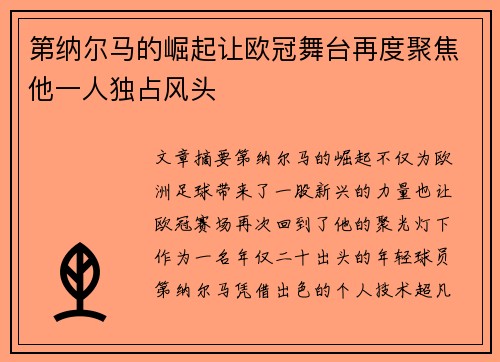 第纳尔马的崛起让欧冠舞台再度聚焦他一人独占风头

文章摘要第纳尔马的崛起不仅为欧洲足球带来了一股新兴的力量也让欧冠赛场再次回到了他的聚光灯下作为一名年仅二十出头的年轻球员第纳尔马凭借出色的个人技术超凡